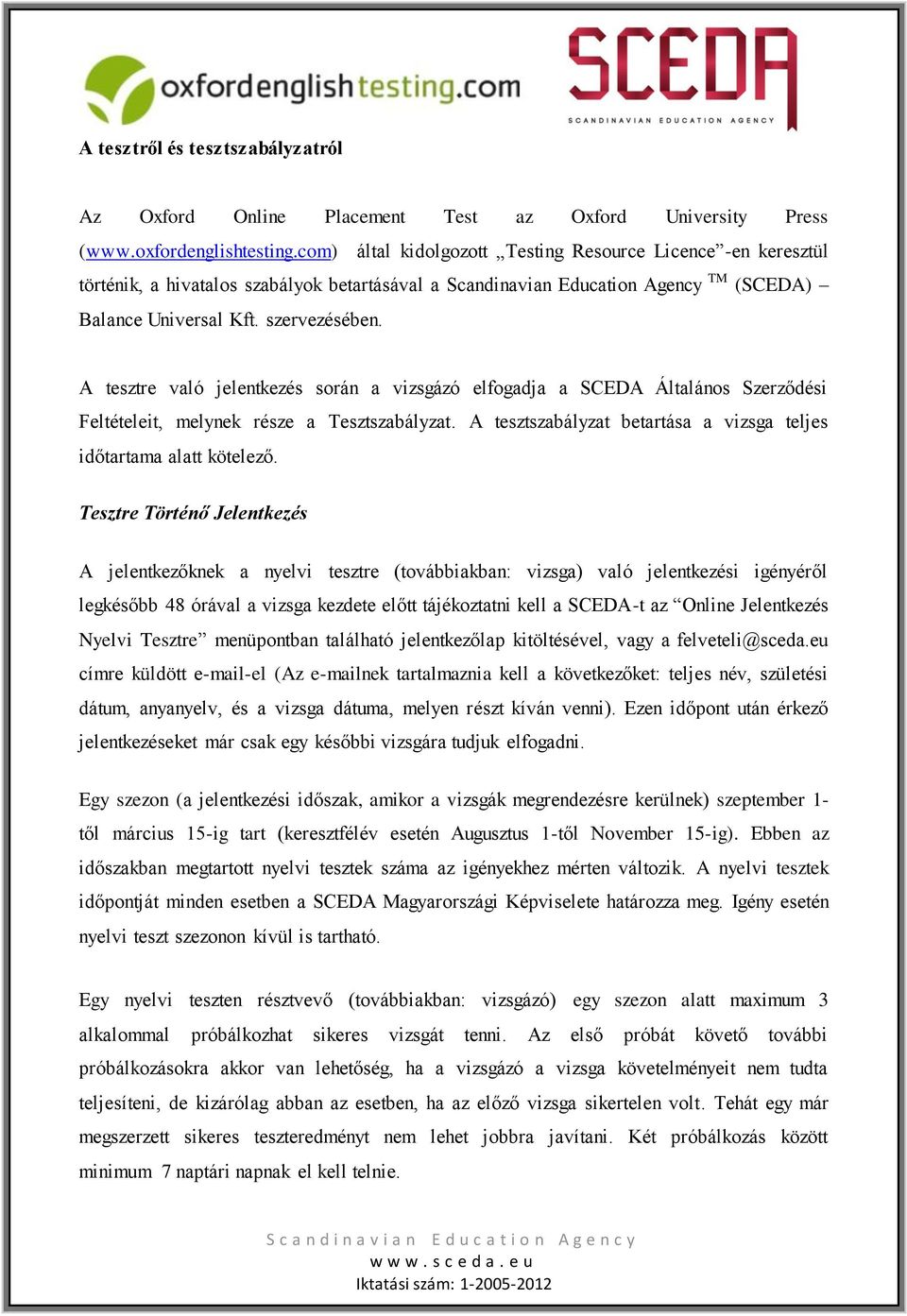 oxfordenglishtesting.com

SCEDA
SCANDINAVIAN EDUCATION AGENCY

A tesztről és tesztszabályzatról

Az Oxford Online Placement Test az Oxford University Press (www.oxfordenglishtesting.com) által kidolgozott „Testing Resource Licence”-en keresztül történik, a hivatalos szabályok betartásával a Scandinavian Education Agency ™ (SCEDA) – Balance Universal Kft. szervezésében.

A tesztre való jelentkezés során a vizsgázó elfogadja a SCEDA Általános Szerződési Feltételeit, melynek része a Tesztszabályzat. A tesztszabályzat betartása a vizsga teljes időtartama alatt kötelező.

Tesztre Történő Jelentkezés

A jelentkezőknek a nyelvi tesztre (továbbiakban: vizsga) való jelentkezési igényéről legkésőbb 48 órával a vizsga kezdete előtt tájékoztatni kell a SCEDA-t az “Online Jelentkezés Nyelvi Tesztre” menüpontban található jelentkezőlap kitöltésével, vagy a felveteli@sceda.eu címre küldött e-mail-el (Az e-mailnek tartalmaznia kell a következőket: teljes név, születési dátum, anyanyelv, és a vizsga dátuma, melyen részt kíván venni). Ezen időpont után érkező jelentkezéseket már csak egy későbbi vizsgára tudjuk elfogadni.

Egy szezon (a jelentkezési időszak, amikor a vizsgák megrendezésre kerülnek) szeptember 1-től március 15-ig tart (keresztfélév esetén Augusztus 1-től November 15-ig). Ebben az időszakban megtartott nyelvi tesztek száma az igényekhez mérten változik. A nyelvi tesztek időpontját minden esetben a SCEDA Magyarországi Képviselete határozza meg. Igény esetén nyelvi teszt szezonon kívül is tartható.

Egy nyelvi teszten résztvevő (továbbiakban: vizsgázó) egy szezon alatt maximum 3 alkalommal próbálkozhat sikeres vizsgát tenni. Az első próbát követő további próbálkozásokra akkor van lehetőség, ha a vizsgázó a vizsga követelményeit nem tudta teljesíteni, de kizárólag abban az esetben, ha az előző vizsga sikertelen volt. Tehát egy már megszerzett sikeres teszteredményt nem lehet jobbra javítani. Két próbálkozás között minimum 7 naptári napnak el kell telnie.

Scandinavian Education Agency
www.sceda.eu
Iktatási szám: 1-2005-2012